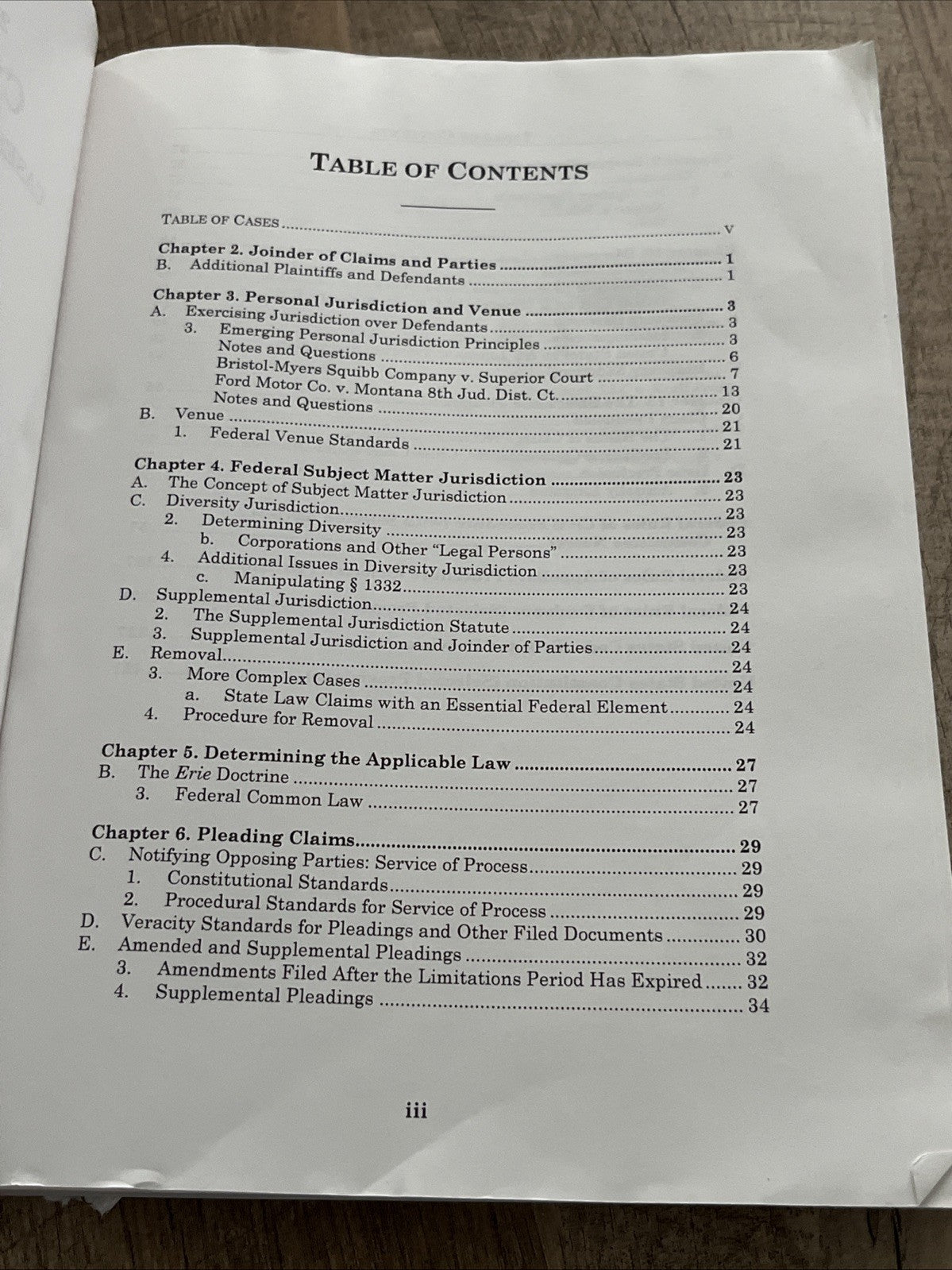 TABLE OF CONTENTS

TABLE OF CASES v

Chapter 2. Joinder of Claims and Parties 1
B. Additional Plaintiffs and Defendants 1

Chapter 3. Personal Jurisdiction and Venue 3
A. Exercising Jurisdiction over Defendants 3
3. Emerging Personal Jurisdiction Principles 3
Notes and Questions 6
Bristol-Myers Squibb Company v. Superior Court 7
Ford Motor Co. v. Montana 8th Jud. Dist. Ct. 13
Notes and Questions 20
B. Venue 21
1. Federal Venue Standards 21

Chapter 4. Federal Subject Matter Jurisdiction 23
A. The Concept of Subject Matter Jurisdiction 23
C. Diversity Jurisdiction 23
2. Determining Diversity 23
b. Corporations and Other "Legal Persons" 23
4. Additional Issues in Diversity Jurisdiction 23
c. Manipulating § 1332 23
D. Supplemental Jurisdiction 24
2. The Supplemental Jurisdiction Statute 24
3. Supplemental Jurisdiction and Joinder of Parties 24
E. Removal 24
3. More Complex Cases 24
a. State Law Claims with an Essential Federal Element 24
4. Procedure for Removal 24

Chapter 5. Determining the Applicable Law 27
B. The Erie Doctrine 27
3. Federal Common Law 27

Chapter 6. Pleading Claims 29
C. Notifying Opposing Parties: Service of Process 29
1. Constitutional Standards 29
2. Procedural Standards for Service of Process 29
D. Veracity Standards for Pleadings and Other Filed Documents 30
E. Amended and Supplemental Pleadings 32
3. Amendments Filed After the Limitations Period Has Expired 32
4. Supplemental Pleadings 34

iii